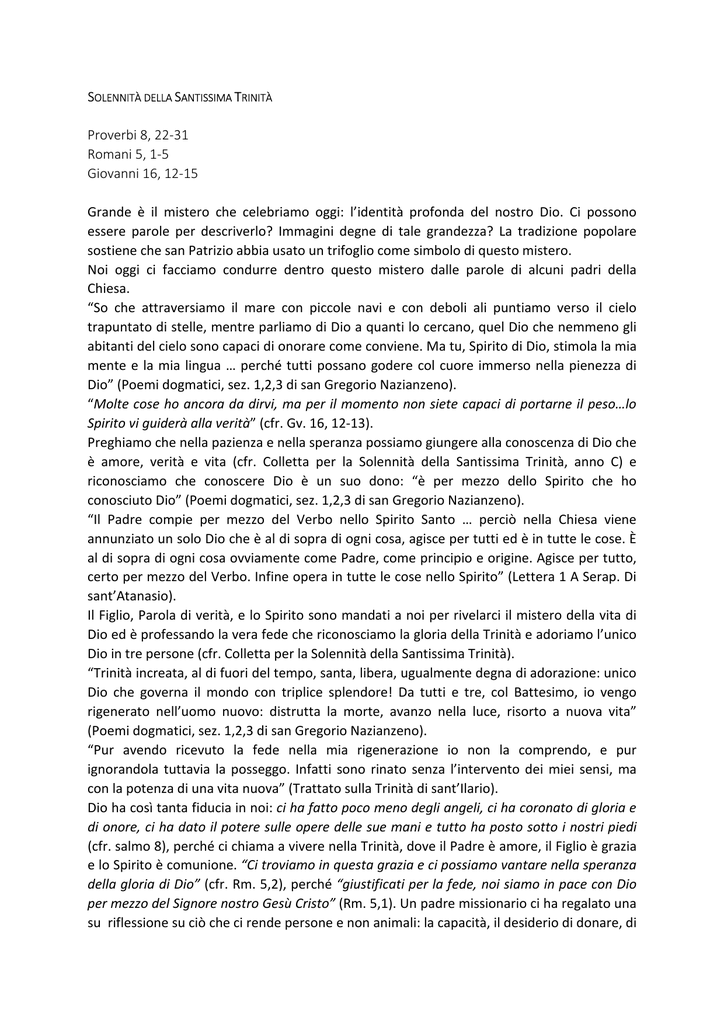 SOLENNITÀ DELLA SANTISSIMA TRINITÀ

Proverbi 8, 22-31
Romani 5, 1-5
Giovanni 16, 12-15

Grande è il mistero che celebriamo oggi: l'identità profonda del nostro Dio. Ci possono essere parole per descriverlo? Immagini degne di tale grandezza? La tradizione popolare sostiene che san Patrizio abbia usato un trifoglio come simbolo di questo mistero.
Noi oggi ci facciamo condurre dentro questo mistero dalle parole di alcuni padri della Chiesa.
"So che attraversiamo il mare con piccole navi e con deboli ali puntiamo verso il cielo trapuntato di stelle, mentre parliamo di Dio a quanti lo cercano, quel Dio che nemmeno gli abitanti del cielo sono capaci di onorare come conviene. Ma tu, Spirito di Dio, stimola la mia mente e la mia lingua … perché tutti possano godere col cuore immerso nella pienezza di Dio" (Poemi dogmatici, sez. 1,2,3 di san Gregorio Nazianzeno).
"Molte cose ho ancora da dirvi, ma per il momento non siete capaci di portarne il peso…lo Spirito vi guiderà alla verità" (cfr. Gv. 16, 12-13).
Preghiamo che nella pazienza e nella speranza possiamo giungere alla conoscenza di Dio che è amore, verità e vita (cfr. Colletta per la Solennità della Santissima Trinità, anno C) e riconosciamo che conoscere Dio è un suo dono: "è per mezzo dello Spirito che ho conosciuto Dio" (Poemi dogmatici, sez. 1,2,3 di san Gregorio Nazianzeno).
"Il Padre compie per mezzo del Verbo nello Spirito Santo … perciò nella Chiesa viene annunziato un solo Dio che è al di sopra di ogni cosa, agisce per tutti ed è in tutte le cose. È al di sopra di ogni cosa ovviamente come Padre, come principio e origine. Agisce per tutto, certo per mezzo del Verbo. Infine opera in tutte le cose nello Spirito" (Lettera 1 A Serap. Di sant'Atanasio).
Il Figlio, Parola di verità, e lo Spirito sono mandati a noi per rivelarci il mistero della vita di Dio ed è professando la vera fede che riconosciamo la gloria della Trinità e adoriamo l'unico Dio in tre persone (cfr. Colletta per la Solennità della Santissima Trinità).
"Trinità increata, al di fuori del tempo, santa, libera, ugualmente degna di adorazione: unico Dio che governa il mondo con triplice splendore! Da tutti e tre, col Battesimo, io vengo rigenerato nell'uomo nuovo: distrutta la morte, avanzo nella luce, risorto a nuova vita" (Poemi dogmatici, sez. 1,2,3 di san Gregorio Nazianzeno).
"Pur avendo ricevuto la fede nella mia rigenerazione io non la comprendo, e pur ignorandola tuttavia la posseggo. Infatti sono rinato senza l'intervento dei miei sensi, ma con la potenza di una vita nuova" (Trattato sulla Trinità di sant'Ilario).
Dio ha così tanta fiducia in noi: ci ha fatto poco meno degli angeli, ci ha coronato di gloria e di onore, ci ha dato il potere sulle opere delle sue mani e tutto ha posto sotto i nostri piedi (cfr. salmo 8), perché ci chiama a vivere nella Trinità, dove il Padre è amore, il Figlio è grazia e lo Spirito è comunione. "Ci troviamo in questa grazia e ci possiamo vantare nella speranza della gloria di Dio" (cfr. Rm. 5,2), perché "giustificati per la fede, noi siamo in pace con Dio per mezzo del Signore nostro Gesù Cristo" (Rm. 5,1). Un padre missionario ci ha regalato una su riflessione su ciò che ci rende persone e non animali: la capacità, il desiderio di donare, di